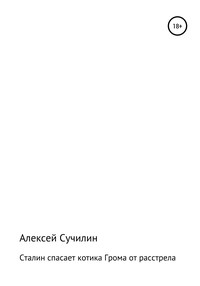 18+

Алексей Сучилин

Сталин спасает котика Грома от расстрела